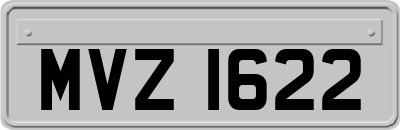 MVZ 1622